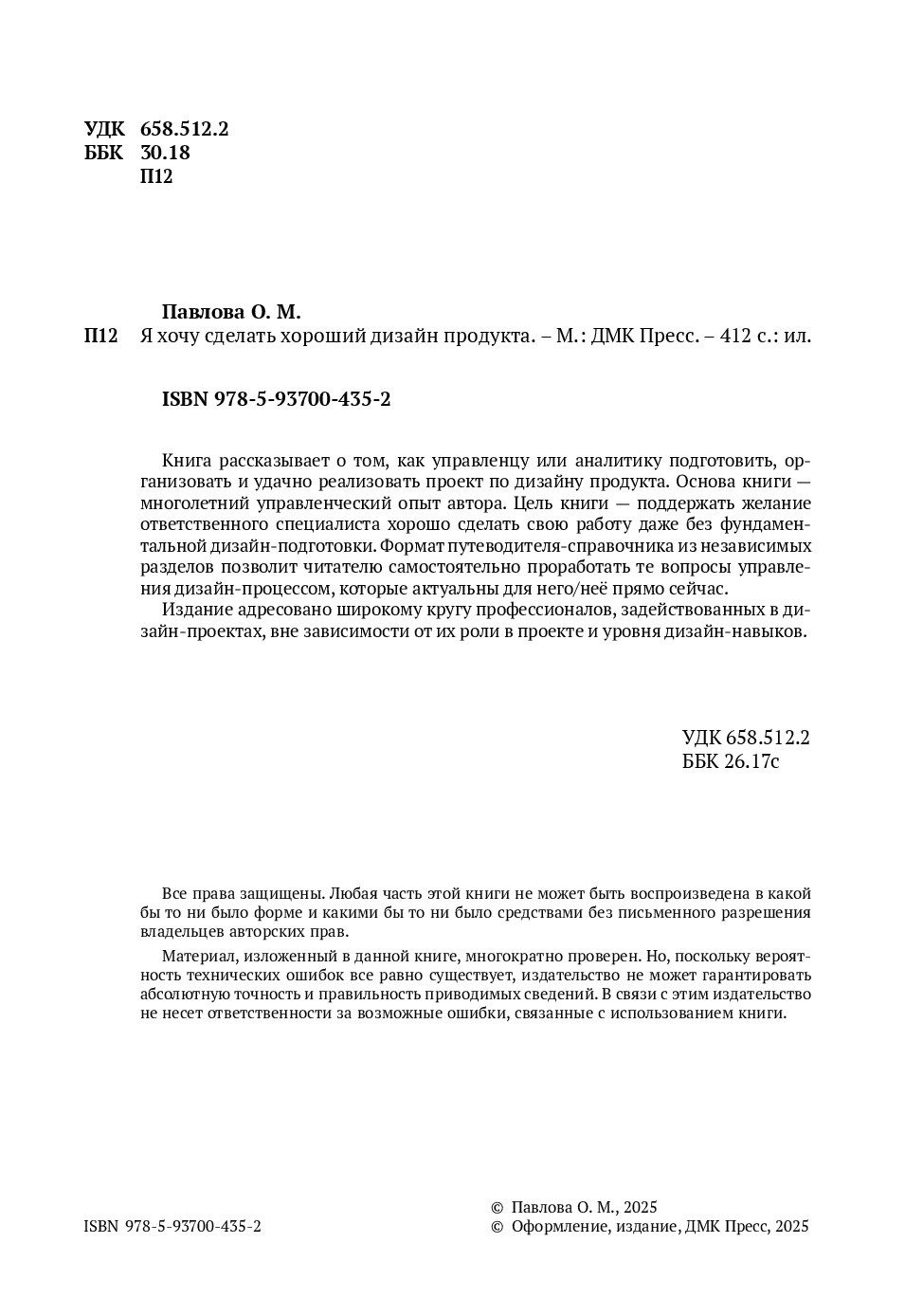 УДК 658.512.2
ББК 30.18
П12

Павлова О. М.
П12 Я хочу сделать хороший дизайн продукта. – М.: ДМК Пресс. – 412 с.: ил.

ISBN 978-5-93700-435-2

Книга рассказывает о том, как управленцу или аналитику подготовить, организовать и удачно реализовать проект по дизайну продукта. Основа книги — многолетний управленческий опыт автора. Цель книги — поддержать желание ответственного специалиста хорошо сделать свою работу даже без фундаментальной дизайн-подготовки. Формат путеводителя-справочника из независимых разделов позволит читателю самостоятельно проработать те вопросы управления дизайн-процессом, которые актуальны для него/неё прямо сейчас.

Издание адресовано широкому кругу профессионалов, задействованных в дизайн-проектах, вне зависимости от их роли в проекте и уровня дизайн-навыков.

УДК 658.512.2
ББК 26.17с

Все права защищены. Любая часть этой книги не может быть воспроизведена в какой бы то ни было форме и какими бы то ни было средствами без письменного разрешения владельцев авторских прав.

Материал, изложенный в данной книге, многократно проверен. Но, поскольку вероятность технических ошибок все равно существует, издательство не может гарантировать абсолютную точность и правильность приводимых сведений. В связи с этим издательство не несет ответственности за возможные ошибки, связанные с использованием книги.

ISBN 978-5-93700-435-2

© Павлова О. М., 2025
© Оформление, издание, ДМК Пресс, 2025